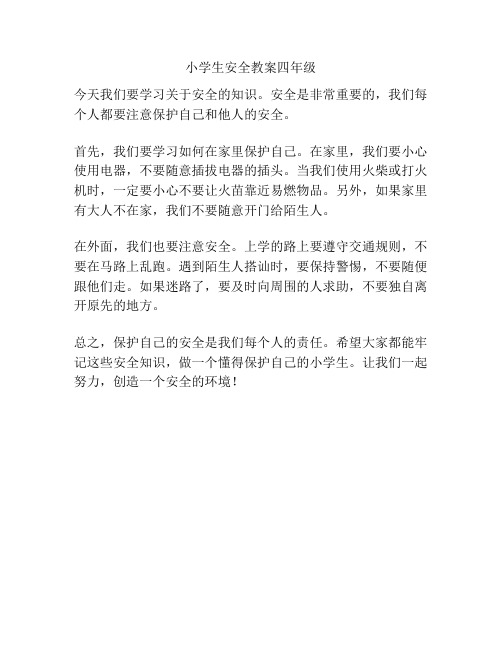 小学生安全教案四年级

今天我们要学习关于安全的知识。安全是非常重要的，我们每个人都要注意保护自己和他人的安全。

首先，我们要学习如何在家里保护自己。在家里，我们要小心使用电器，不要随意插拔电器的插头。当我们使用火柴或打火机时，一定要小心不要让火苗靠近易燃物品。另外，如果家里有大人不在家，我们不要随意开门给陌生人。

在外面，我们也要注意安全。上学的路上要遵守交通规则，不要在马路上乱跑。遇到陌生人搭讪时，要保持警惕，不要随便跟他们走。如果迷路了，要及时向周围的人求助，不要独自离开原先的地方。

总之，保护自己的安全是我们每个人的责任。希望大家都能牢记这些安全知识，做一个懂得保护自己的小学生。让我们一起努力，创造一个安全的环境！